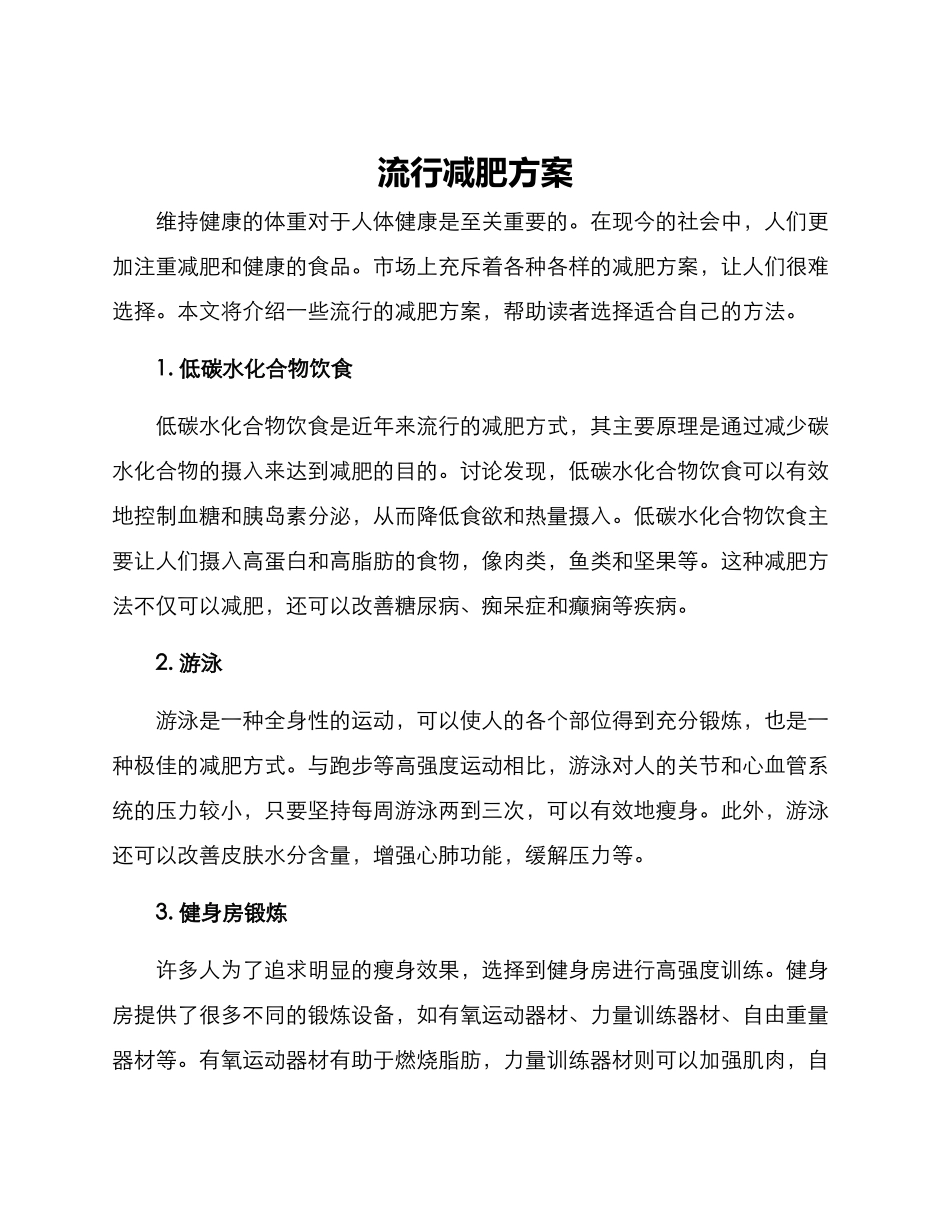 流行减肥方案

维持健康的体重对于人体健康是至关重要的。在现今的社会中，人们更加注重减肥和健康的食品。市场上充斥着各种各样的减肥方案，让人们很难选择。本文将介绍一些流行的减肥方案，帮助读者选择适合自己的方法。

1. 低碳水化合物饮食

低碳水化合物饮食是近年来流行的减肥方式，其主要原理是通过减少碳水化合物的摄入来达到减肥的目的。讨论发现，低碳水化合物饮食可以有效地控制血糖和胰岛素分泌，从而降低食欲和热量摄入。低碳水化合物饮食主要让人们摄入高蛋白和高脂肪的食物，像肉类，鱼类和坚果等。这种减肥方法不仅可以减肥，还可以改善糖尿病、痴呆症和癫痫等疾病。

2. 游泳

游泳是一种全身性的运动，可以使人的各个部位得到充分锻炼，也是一种极佳的减肥方式。与跑步等高强度运动相比，游泳对人的关节和心血管系统的压力较小，只要坚持每周游泳两到三次，可以有效地瘦身。此外，游泳还可以改善皮肤水分含量，增强心肺功能，缓解压力等。

3. 健身房锻炼

许多人为了追求明显的瘦身效果，选择到健身房进行高强度训练。健身房提供了很多不同的锻炼设备，如有氧运动器材、力量训练器材、自由重量器材等。有氧运动器材有助于燃烧脂肪，力量训练器材则可以加强肌肉，自